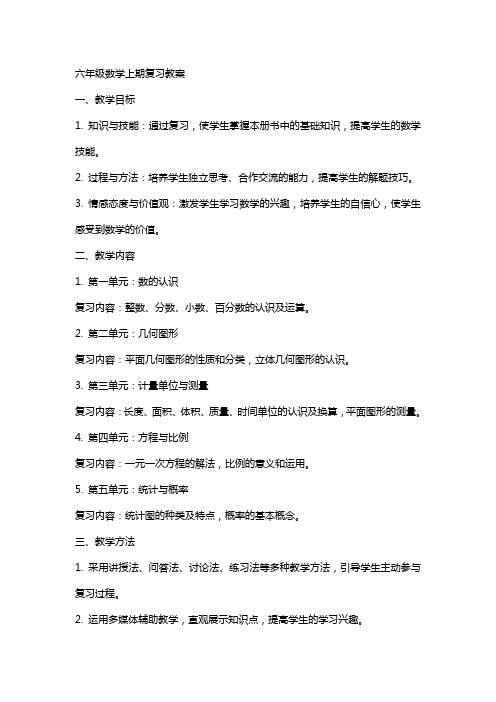 六年级数学上期复习教案

一、教学目标

1. 知识与技能：通过复习，使学生掌握本册书中的基础知识，提高学生的数学技能。

2. 过程与方法：培养学生独立思考、合作交流的能力，提高学生的解题技巧。

3. 情感态度与价值观：激发学生学习数学的兴趣，培养学生的自信心，使学生感受到数学的价值。

二、教学内容

1. 第一单元：数的认识

复习内容：整数、分数、小数、百分数的认识及运算。

2. 第二单元：几何图形

复习内容：平面几何图形的性质和分类，立体几何图形的认识。

3. 第三单元：计量单位与测量

复习内容：长度、面积、体积、质量、时间单位的认识及换算，平面图形的测量。

4. 第四单元：方程与比例

复习内容：一元一次方程的解法，比例的意义和运用。

5. 第五单元：统计与概率

复习内容：统计图的种类及特点，概率的基本概念。

三、教学方法

1. 采用讲授法、问答法、讨论法、练习法等多种教学方法，引导学生主动参与复习过程。

2. 运用多媒体辅助教学，直观展示知识点，提高学生的学习兴趣。